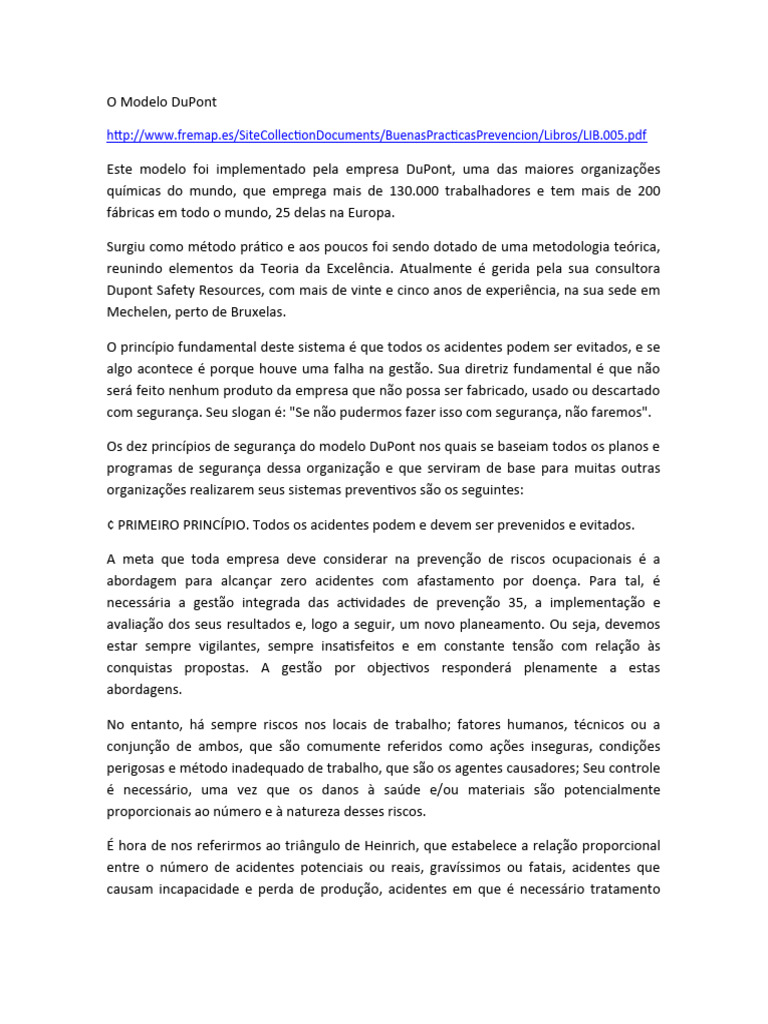 O Modelo DuPont

http://www.fremap.es/SiteCollectionDocuments/BuenasPracticasPrevencion/Libros/LIB.005.pdf

Este modelo foi implementado pela empresa DuPont, uma das maiores organizações químicas do mundo, que emprega mais de 130.000 trabalhadores e tem mais de 200 fábricas em todo o mundo, 25 delas na Europa.

Surgiu como método prático e aos poucos foi sendo dotado de uma metodologia teórica, reunindo elementos da Teoria da Excelência. Atualmente é gerida pela sua consultora Dupont Safety Resources, com mais de vinte e cinco anos de experiência, na sua sede em Mechelen, perto de Bruxelas.

O princípio fundamental deste sistema é que todos os acidentes podem ser evitados, e se algo acontece é porque houve uma falha na gestão. Sua diretriz fundamental é que não será feito nenhum produto da empresa que não possa ser fabricado, usado ou descartado com segurança. Seu slogan é: "Se não pudermos fazer isso com segurança, não faremos".

Os dez princípios de segurança do modelo DuPont nos quais se baseiam todos os planos e programas de segurança dessa organização e que serviram de base para muitas outras organizações realizarem seus sistemas preventivos são os seguintes:

¢ PRIMEIRO PRINCÍPIO. Todos os acidentes podem e devem ser prevenidos e evitados.

A meta que toda empresa deve considerar na prevenção de riscos ocupacionais é a abordagem para alcançar zero acidentes com afastamento por doença. Para tal, é necessária a gestão integrada das actividades de prevenção 35, a implementação e avaliação dos seus resultados e, logo a seguir, um novo planeamento. Ou seja, devemos estar sempre vigilantes, sempre insatisfeitos e em constante tensão com relação às conquistas propostas. A gestão por objectivos responderá plenamente a estas abordagens.

No entanto, há sempre riscos nos locais de trabalho; fatores humanos, técnicos ou a conjunção de ambos, que são comumente referidos como ações inseguras, condições perigosas e método inadequado de trabalho, que são os agentes causadores; Seu controle é necessário, uma vez que os danos à saúde e/ou materiais são potencialmente proporcionais ao número e à natureza desses riscos.

É hora de nos referirmos ao triângulo de Heinrich, que estabelece a relação proporcional entre o número de acidentes potenciais ou reais, gravíssimos ou fatais, acidentes que causam incapacidade e perda de produção, acidentes em que é necessário tratamento